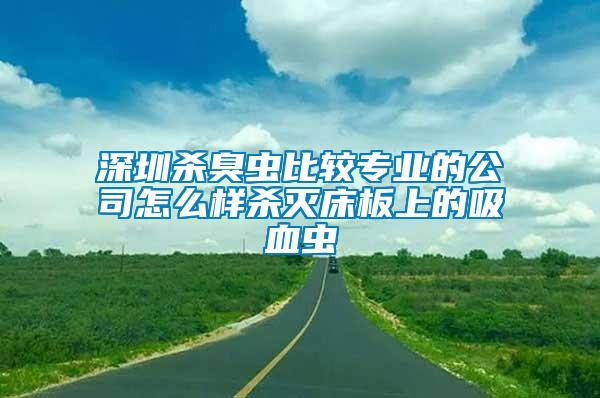 深圳杀臭虫比较专业的公司怎么样杀灭床板上的吸血虫